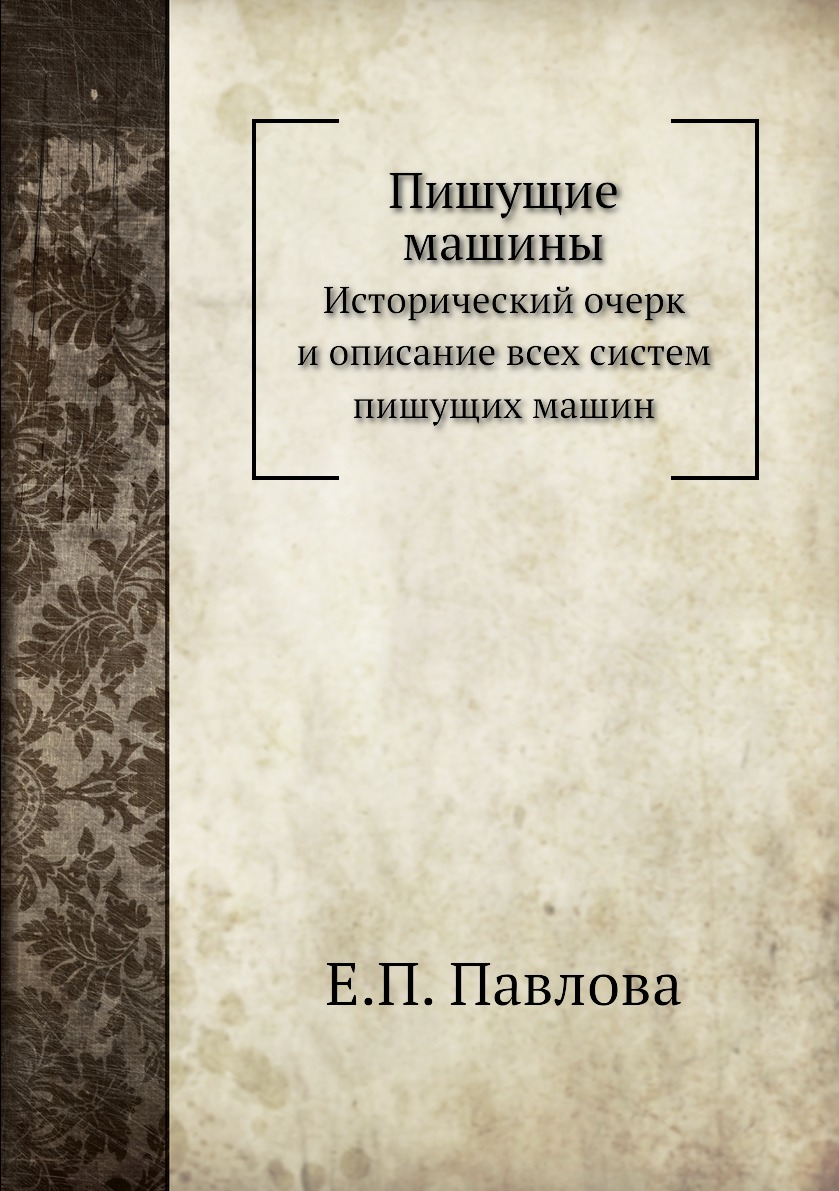 Пишущие машины
Исторический очерк и описание всех систем пишущих машин

Е.П. Павлова